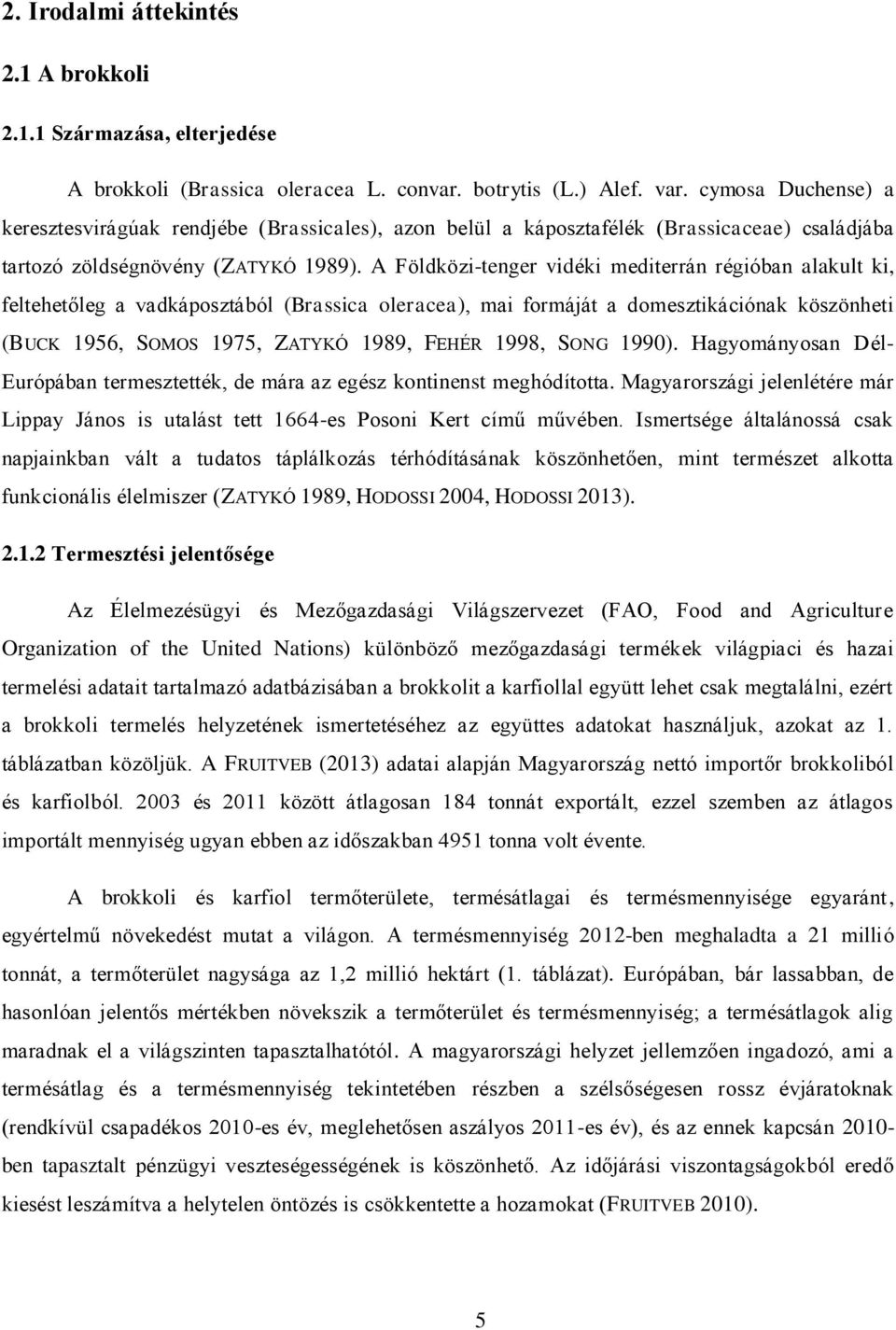 2. Irodalmi áttekintés

2.1 A brokkoli

2.1.1 Származása, elterjedése

A brokkoli (Brassica oleracea L. convar. botrytis (L.) Alef. var. cymosa Duchense) a keresztesvirágúak rendjébe (Brassicales), azon belül a káposztafélék (Brassicaceae) családjába tartozó zöldségnövény (ZATYKÓ 1989). A Földközi-tenger vidéki mediterrán régióban alakult ki, feltehetőleg a vadkáposztából (Brassica oleracea), mai formáját a domesztikációnak köszönheti (BUCK 1956, SOMOS 1975, ZATYKÓ 1989, FEHÉR 1998, SONG 1990). Hagyományosan Dél-Európában termesztették, de mára az egész kontinenst meghódította. Magyarországi jelenlétére már Lippay János is utalást tett 1664-es Posoni Kert című művében. Ismertsége általánossá csak napjainkban vált a tudatos táplálkozás térhódításának köszönhetően, mint természet alkotta funkcionális élelmiszer (ZATYKÓ 1989, HODOSSI 2004, HODOSSI 2013).

2.1.2 Termesztési jelentősége

Az Élelmezésügyi és Mezőgazdasági Világszervezet (FAO, Food and Agriculture Organization of the United Nations) különböző mezőgazdasági termékek világpiaci és hazai termelési adatait tartalmazó adatbázisában a brokkolit a karfiollal együtt lehet csak megtalálni, ezért a brokkoli termelés helyzetének ismertetéséhez az együttes adatokat használjuk, azokat az 1. táblázatban közöljük. A FRUITVEB (2013) adatai alapján Magyarország nettó importőr brokkoliból és karfiolból. 2003 és 2011 között átlagosan 184 tonnát exportált, ezzel szemben az átlagos importált mennyiség ugyan ebben az időszakban 4951 tonna volt évente.

A brokkoli és karfiol termőterülete, termésátlagai és termésmennyisége egyaránt, egyértelmű növekedést mutat a világon. A termésmennyiség 2012-ben meghaladta a 21 millió tonnát, a termőterület nagysága az 1,2 millió hektárt (1. táblázat). Európában, bár lassabban, de hasonlóan jelentős mértékben növekszik a termőterület és termésmennyiség; a termésátlagok alig maradnak el a világszinten tapasztalhatótól. A magyarországi helyzet jellemzően ingadozó, ami a termésátlag és a termésmennyiség tekintetében részben a szélsőségesen rossz évjáratoknak (rendkívül csapadékos 2010-es év, meglehetősen aszályos 2011-es év), és az ennek kapcsán 2010-ben tapasztalt pénzügyi veszteségességének is köszönhető. Az időjárási viszontagságokból eredő kiesést leszámítva a helytelen öntözés is csökkentette a hozamokat (FRUITVEB 2010).

5